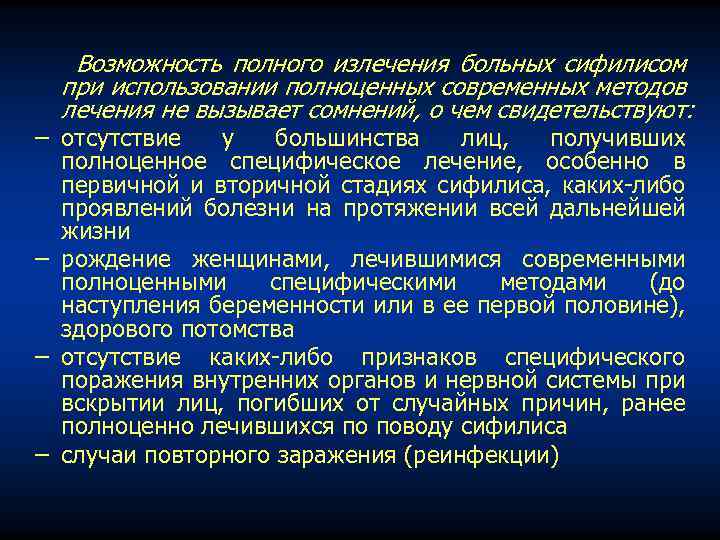 Возможность полного излечения больных сифилисом при использовании полноценных современных методов лечения не вызывает сомнений, о чем свидетельствуют:

– отсутствие у большинства лиц, получивших полноценное специфическое лечение, особенно в первичной и вторичной стадиях сифилиса, каких-либо проявлений болезни на протяжении всей дальнейшей жизни

– рождение женщинами, лечившимися современными полноценными специфическими методами (до наступления беременности или в ее первой половине), здорового потомства

– отсутствие каких-либо признаков специфического поражения внутренних органов и нервной системы при вскрытии лиц, погибших от случайных причин, ранее полноценно лечившихся по поводу сифилиса

– случаи повторного заражения (реинфекции)